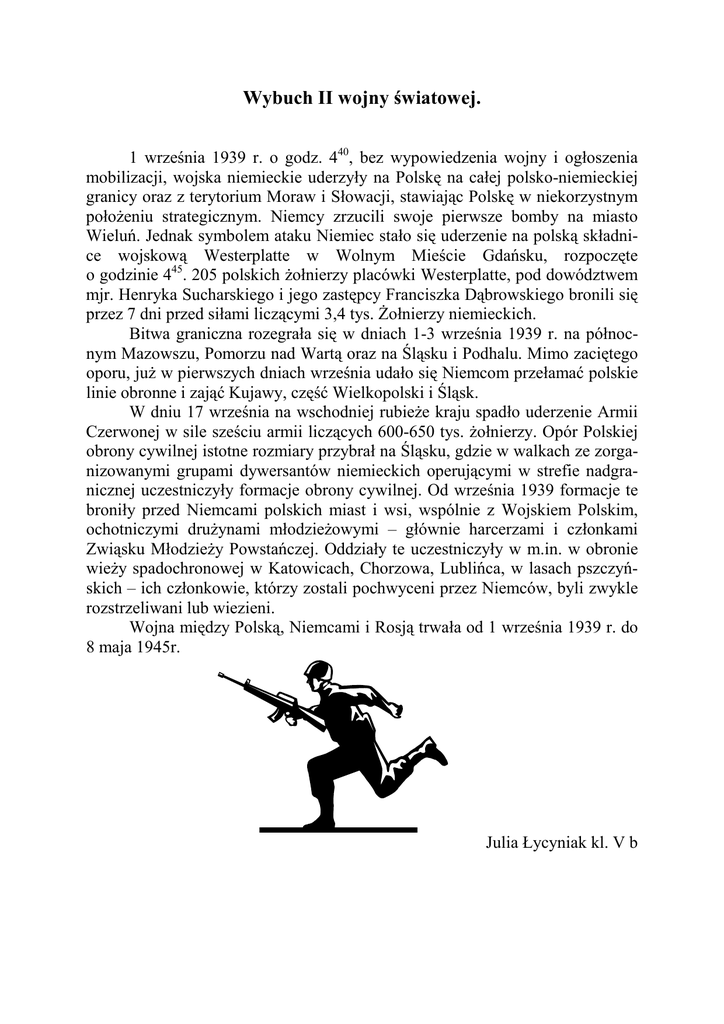 Wybuch II wojny światowej.

1 września 1939 r. o godz. $4^{40}$, bez wypowiedzenia wojny i ogłoszenia mobilizacji, wojska niemieckie uderzyły na Polskę na całej polsko-niemieckiej granicy oraz z terytorium Moraw i Słowacji, stawiając Polskę w niekorzystnym położeniu strategicznym. Niemcy zrzucili swoje pierwsze bomby na miasto Wieluń. Jednak symbolem ataku Niemiec stało się uderzenie na polską składnice wojskową Westerplatte w Wolnym Mieście Gdańsku, rozpoczęte o godzinie $4^{45}$. 205 polskich żołnierzy placówki Westerplatte, pod dowództwem mjr. Henryka Sucharskiego i jego zastępcy Franciszka Dąbrowskiego bronili się przez 7 dni przed siłami liczącymi 3,4 tys. Żołnierzy niemieckich.

Bitwa graniczna rozegrała się w dniach 1-3 września 1939 r. na północnym Mazowszu, Pomorzu nad Wartą oraz na Śląsku i Podhalu. Mimo zaciętego oporu, już w pierwszych dniach września udało się Niemcom przełamać polskie linie obronne i zająć Kujawy, część Wielkopolski i Śląsk.

W dniu 17 września na wschodniej rubieże kraju spadło uderzenie Armii Czerwonej w sile sześciu armii liczących 600-650 tys. żołnierzy. Opór Polskiej obrony cywilnej istotne rozmiary przybrał na Śląsku, gdzie w walkach ze zorganizowanymi grupami dywersantów niemieckich operującymi w strefie nadgranicznej uczestniczyły formacje obrony cywilnej. Od września 1939 formacje te broniły przed Niemcami polskich miast i wsi, wspólnie z Wojskiem Polskim, ochotniczymi drużynami młodzieżowymi – głównie harcerzami i członkami Związku Młodzieży Powstańczej. Oddziały te uczestniczyły w m.in. w obronie wieży spadochronowej w Katowicach, Chorzowa, Lublińca, w lasach pszczyńskich – ich członkowie, którzy zostali pochwyceni przez Niemców, byli zwykle rozstrzeliwani lub wiezieni.

Wojna między Polską, Niemcami i Rosją trwała od 1 września 1939 r. do 8 maja 1945r.

Julia Łycyniak kl. V b